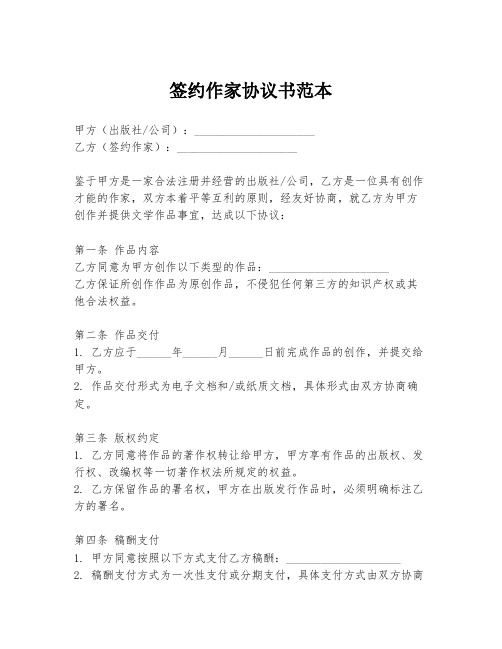 签约作家协议书范本

甲方（出版社/公司）：____________________
乙方（签约作家）：____________________

鉴于甲方是一家合法注册并经营的出版社/公司，乙方是一位具有创作才能的作家，双方本着平等互利的原则，经友好协商，就乙方为甲方创作并提供文学作品事宜，达成以下协议：

第一条 作品内容
乙方同意为甲方创作以下类型的作品：____________________
乙方保证所创作作品为原创作品，不侵犯任何第三方的知识产权或其他合法权益。

第二条 作品交付
1. 乙方应于______年______月______日前完成作品的创作，并提交给甲方。
2. 作品交付形式为电子文档和/或纸质文档，具体形式由双方协商确定。

第三条 版权约定
1. 乙方同意将作品的著作权转让给甲方，甲方享有作品的出版权、发行权、改编权等一切著作权法所规定的权益。
2. 乙方保留作品的署名权，甲方在出版发行作品时，必须明确标注乙方的署名。

第四条 稿酬支付
1. 甲方同意按照以下方式支付乙方稿酬：____________________
2. 稿酬支付方式为一次性支付或分期支付，具体支付方式由双方协商